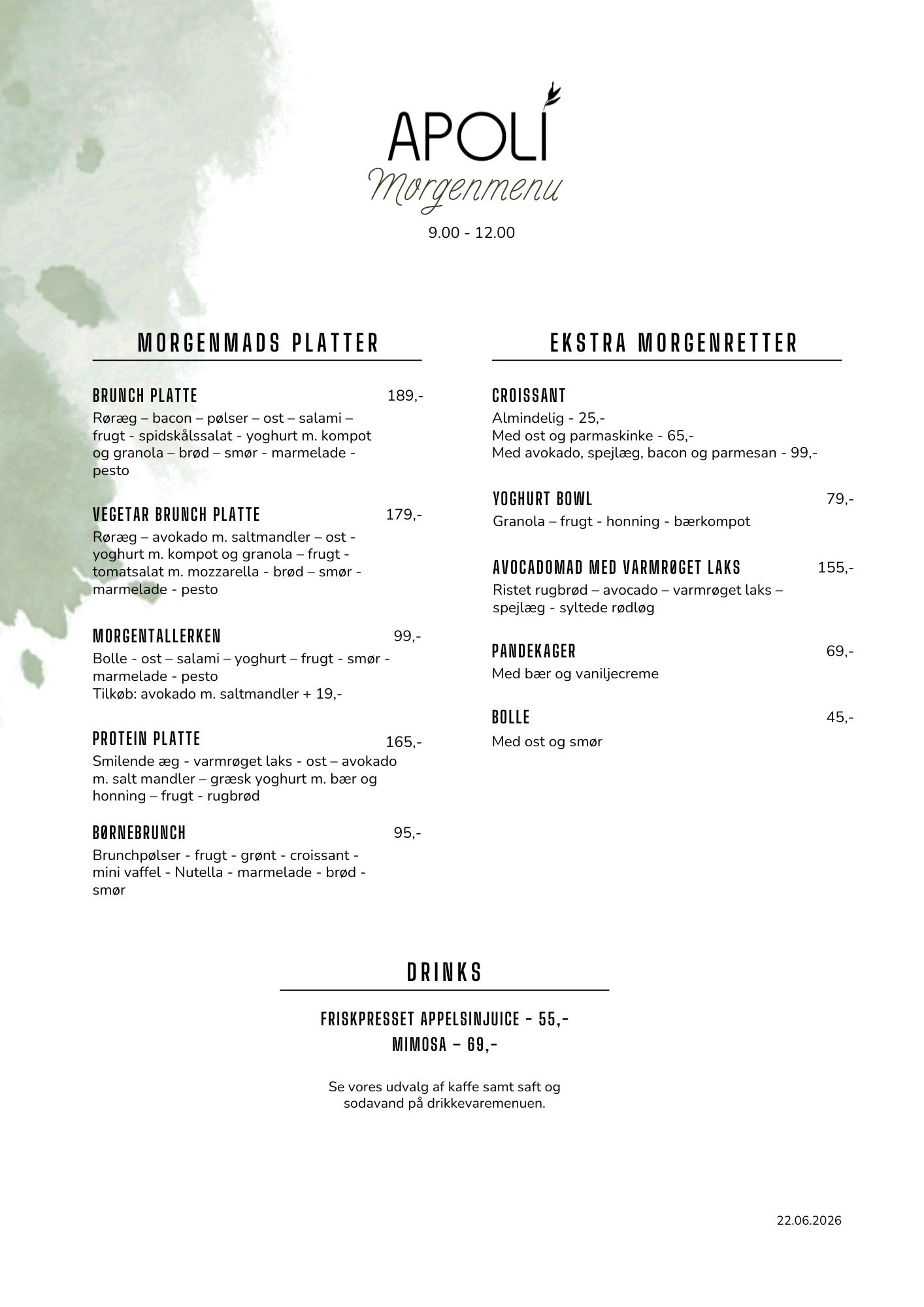 APOLI
Morgenmenu
9.00 - 12.00

MORGENMADS PLATTER

BRUNCH PLATTE 189,-
Røræg – bacon – pølser – ost – salami – frugt - spidskålssalat - yoghurt m. kompot og granola – brød – smør - marmelade - pesto

VEGETAR BRUNCH PLATTE 179,-
Røræg – avokado m. saltmandler – ost - yoghurt m. kompot og granola – frugt - tomatsalat m. mozzarella - brød – smør - marmelade - pesto

MORGENTALLERKEN 99,-
Bolle - ost – salami – yoghurt – frugt - smør - marmelade - pesto
Tilkøb: avokado m. saltmandler + 19,-

PROTEIN PLATTE 165,-
Smilende æg - varmrøget laks - ost – avokado m. salt mandler – græsk yoghurt m. bær og honning – frugt - rugbrød

BØRNEBRUNCH 95,-
Brunchpølser - frugt - grønt - croissant - mini vaffel - Nutella - marmelade - brød - smør

EKSTRA MORGENRETTER

CROISSANT
Almindelig - 25,-
Med ost og parmaskinke - 65,-
Med avokado, spejlæg, bacon og parmesan - 99,-

YOGHURT BOWL 79,-
Granola – frugt - honning - bærkompot

AVOCADOMAD MED VARMRØGET LAKS 155,-
Ristet rugbrød – avocado – varmrøget laks – spejlæg - syltede rødløg

PANDEKAGER 69,-
Med bær og vaniljecreme

BOLLE 45,-
Med ost og smør

DRINKS

FRISKPRESSET APPELSINJUICE - 55,-
MIMOSA – 69,-

Se vores udvalg af kaffe samt saft og sodavand på drikkevaremenuen.

22.06.2026